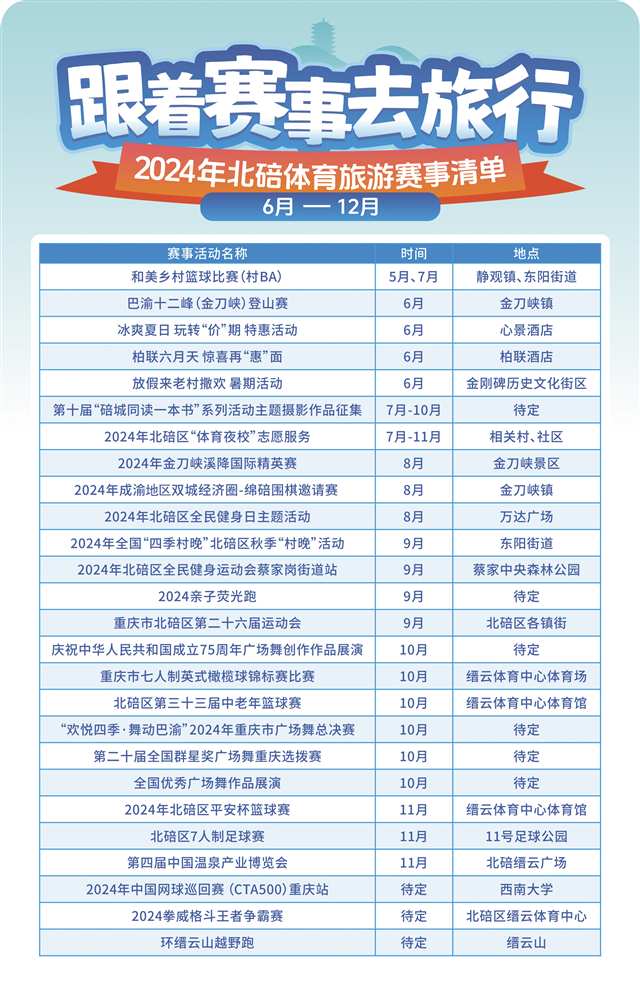 跟着赛事去旅行

2024年北碚体育旅游赛事清单

6月 — 12月

| 赛事活动名称 | 时间 | 地点 |
|---|---|---|
| 和美乡村篮球比赛（村BA） | 5月、7月 | 静观镇、东阳街道 |
| 巴渝十二峰（金刀峡）登山赛 | 6月 | 金刀峡镇 |
| 冰爽夏日 玩转“价”期 特惠活动 | 6月 | 心景酒店 |
| 柏联六月天 惊喜再“惠”面 | 6月 | 柏联酒店 |
| 放假来老村撒欢 暑期活动 | 6月 | 金刚碑历史文化街区 |
| 第十届“碚城同读一本书”系列活动主题摄影作品征集 | 7月-10月 | 待定 |
| 2024年北碚区“体育夜校”志愿服务 | 7月-11月 | 相关村、社区 |
| 2024年金刀峡溪降国际精英赛 | 8月 | 金刀峡景区 |
| 2024年成渝地区双城经济圈-绵碚围棋邀请赛 | 8月 | 金刀峡镇 |
| 2024年北碚区全民健身日主题活动 | 8月 | 万达广场 |
| 2024年全国“四季村晚”北碚区秋季“村晚”活动 | 9月 | 东阳街道 |
| 2024年北碚区全民健身运动会蔡家岗街道站 | 9月 | 蔡家中央森林公园 |
| 2024亲子荧光跑 | 9月 | 待定 |
| 重庆市北碚区第二十六届运动会 | 9月 | 北碚区各镇街 |
| 庆祝中华人民共和国成立75周年广场舞创作作品展演 | 10月 | 待定 |
| 重庆市七人制英式橄榄球锦标赛比赛 | 10月 | 缙云体育中心体育场 |
| 北碚区第三十三届中老年篮球赛 | 10月 | 缙云体育中心体育馆 |
| “欢悦四季·舞动巴渝”2024年重庆市广场舞总决赛 | 10月 | 待定 |
| 第二十届全国群星奖广场舞重庆选拔赛 | 10月 | 待定 |
| 全国优秀广场舞作品展演 | 10月 | 待定 |
| 2024年北碚区平安杯篮球赛 | 11月 | 缙云体育中心体育馆 |
| 北碚区7人制足球赛 | 11月 | 11号足球公园 |
| 第四届中国温泉产业博览会 | 11月 | 北碚缙云广场 |
| 2024年中国网球巡回赛（CTA500）重庆站 | 待定 | 西南大学 |
| 2024拳威格斗王者争霸赛 | 待定 | 北碚区缙云体育中心 |
| 环缙云山越野跑 | 待定 | 缙云山 |